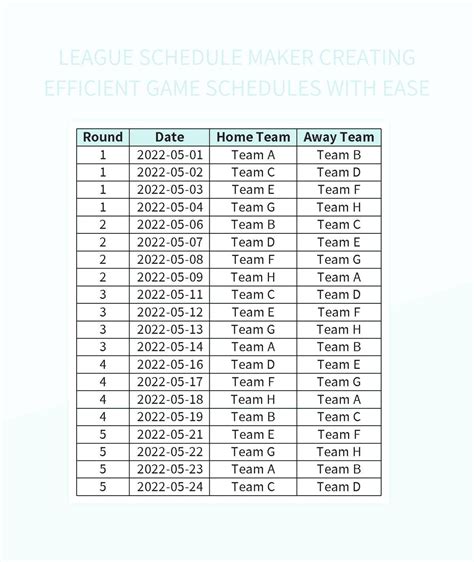 LEAGUE SCHEDULE MAKER CREATING EFFICIENT GAME SCHEDULES WITH EASE

| Round | Date | Home Team | Away Team |
|---|---|---|---|
| 1 | 2022-05-01 | Team A | Team B |
| 1 | 2022-05-02 | Team C | Team D |
| 1 | 2022-05-03 | Team E | Team F |
| 1 | 2022-05-04 | Team G | Team H |
| 2 | 2022-05-06 | Team B | Team C |
| 2 | 2022-05-07 | Team D | Team E |
| 2 | 2022-05-08 | Team F | Team G |
| 2 | 2022-05-09 | Team H | Team A |
| 3 | 2022-05-11 | Team C | Team D |
| 3 | 2022-05-12 | Team E | Team F |
| 3 | 2022-05-13 | Team G | Team H |
| 3 | 2022-05-14 | Team A | Team B |
| 4 | 2022-05-16 | Team D | Team E |
| 4 | 2022-05-17 | Team F | Team G |
| 4 | 2022-05-18 | Team H | Team A |
| 4 | 2022-05-19 | Team B | Team C |
| 5 | 2022-05-21 | Team E | Team F |
| 5 | 2022-05-22 | Team G | Team H |
| 5 | 2022-05-23 | Team A | Team B |
| 5 | 2022-05-24 | Team C | Team D |